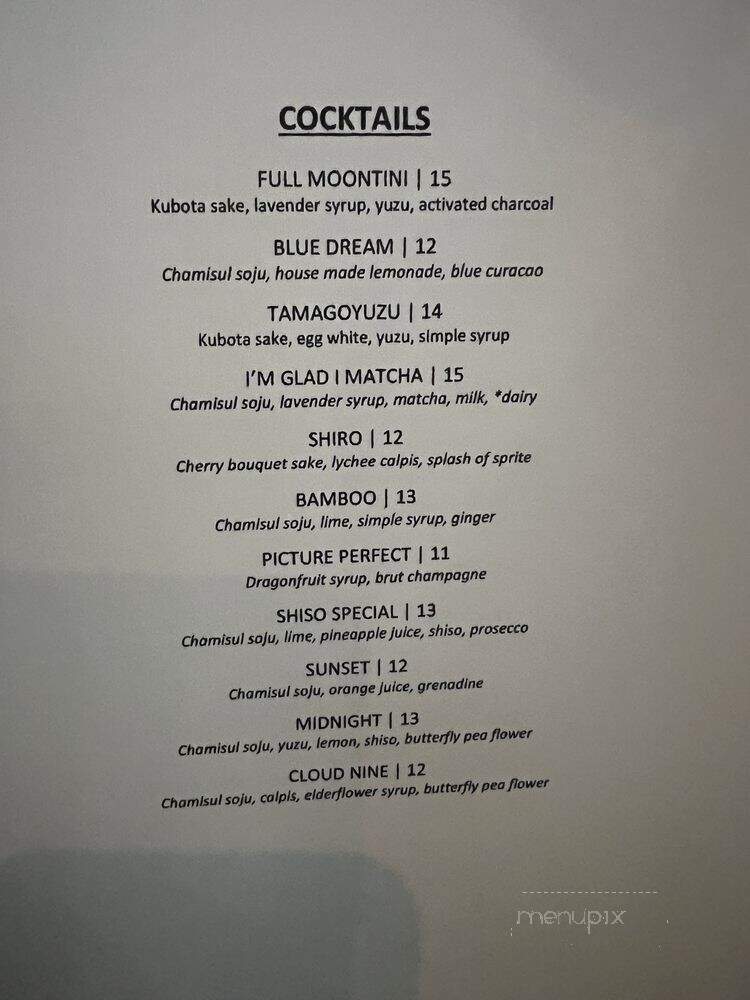 COCKTAILS

FULL MOONTINI | 15
Kubota sake, lavender syrup, yuzu, activated charcoal

BLUE DREAM | 12
Chamisul soju, house made lemonade, blue curacao

TAMAGOYUZU | 14
Kubota sake, egg white, yuzu, simple syrup

I'M GLAD I MATCHA | 15
Chamisul soju, lavender syrup, matcha, milk, *dairy

SHIRO | 12
Cherry bouquet sake, lychee calpis, splash of sprite

BAMBOO | 13
Chamisul soju, lime, simple syrup, ginger

PICTURE PERFECT | 11
Dragonfruit syrup, brut champagne

SHISO SPECIAL | 13
Chamisul soju, lime, pineapple juice, shiso, prosecco

SUNSET | 12
Chamisul soju, orange juice, grenadine

MIDNIGHT | 13
Chamisul soju, yuzu, lemon, shiso, butterfly pea flower

CLOUD NINE | 12
Chamisul soju, calpis, elderflower syrup, butterfly pea flower

menupix